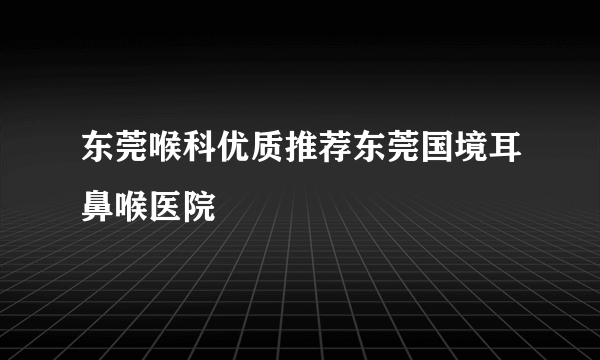 东莞喉科优质推荐东莞国境耳鼻喉医院